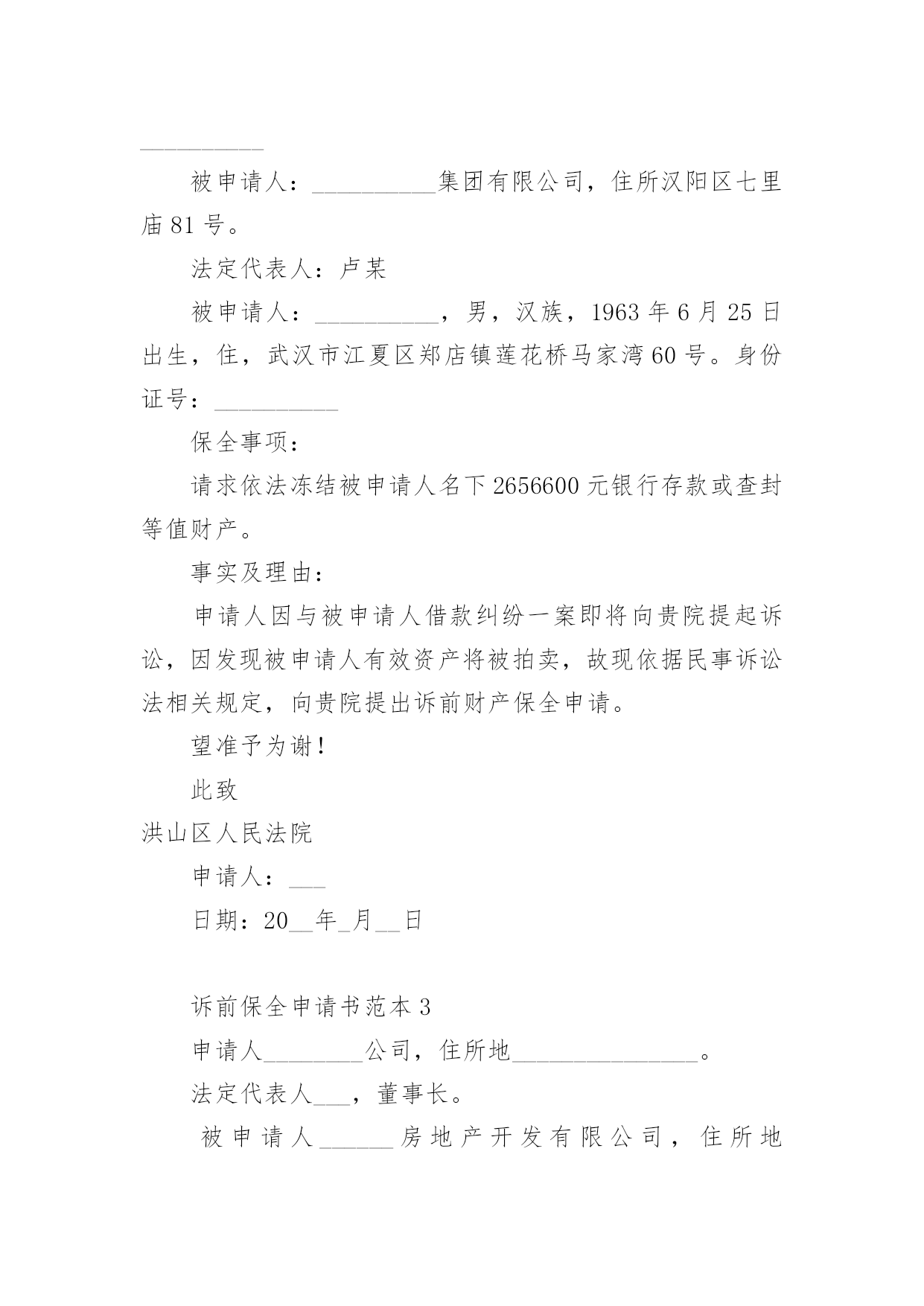 __________

被申请人：__________集团有限公司，住所汉阳区七里庙81号。

法定代表人：卢某

被申请人：__________，男，汉族，1963年6月25日出生，住，武汉市江夏区郑店镇莲花桥马家湾60号。身份证号：__________

保全事项：

请求依法冻结被申请人名下2656600元银行存款或查封等值财产。

事实及理由：

申请人因与被申请人借款纠纷一案即将向贵院提起诉讼，因发现被申请人有效资产将被拍卖，故现依据民事诉讼法相关规定，向贵院提出诉前财产保全申请。

望准予为谢！

此致

洪山区人民法院

申请人：___

日期：20__年_月__日

诉前保全申请书范本3

申请人________公司，住所地_______________。

法定代表人___，董事长。

被申请人______房地产开发有限公司，住所地